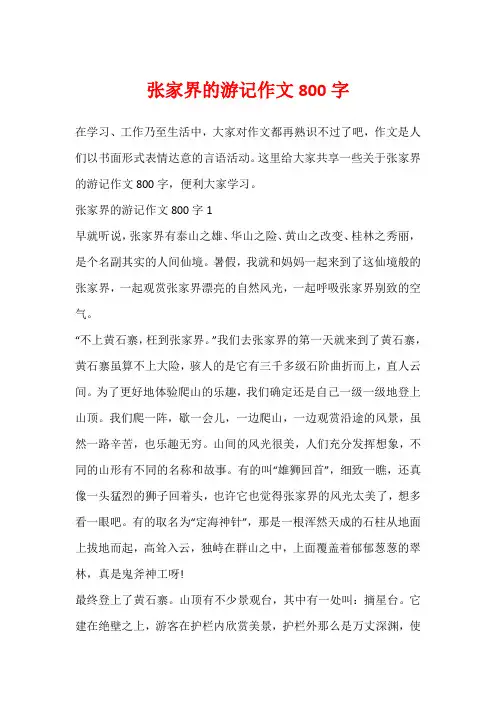 张家界的游记作文 800 字

在学习、工作乃至生活中，大家对作文都再熟识不过了吧，作文是人们以书面形式表情达意的言语活动。这里给大家共享一些关于张家界的游记作文 800 字，便利大家学习。

张家界的游记作文 800 字 1

早就听说，张家界有泰山之雄、华山之险、黄山之改变、桂林之秀丽，是个名副其实的人间仙境。暑假，我就和妈妈一起来到了这仙境般的张家界，一起观赏张家界漂亮的自然风光，一起呼吸张家界别致的空气。

“不上黄石寨，枉到张家界。”我们去张家界的第一天就来到了黄石寨，黄石寨虽算不上大险，骇人的是它有三千多级石阶曲折而上，直人云间。为了更好地体验爬山的乐趣，我们确定还是自己一级一级地登上山顶。我们爬一阵，歇一会儿，一边爬山，一边观赏沿途的风景，虽然一路辛苦，也乐趣无穷。山间的风光很美，人们充分发挥想象，不同的山形有不同的名称和故事。有的叫“雄狮回首”，细致一瞧，还真像一头猛烈的狮子回着头，也许它也觉得张家界的风光太美了，想多看一眼吧。有的取名为“定海神针”，那是一根浑然天成的石柱从地面上拔地而起，高耸入云，独峙在群山之中，上面覆盖着郁郁葱葱的翠林，真是鬼斧神工呀!

最终登上了黄石寨。山顶有不少景观台，其中有一处叫：摘星台。它建在绝壁之上，游客在护栏内欣赏美景，护栏外那么是万丈深渊，使